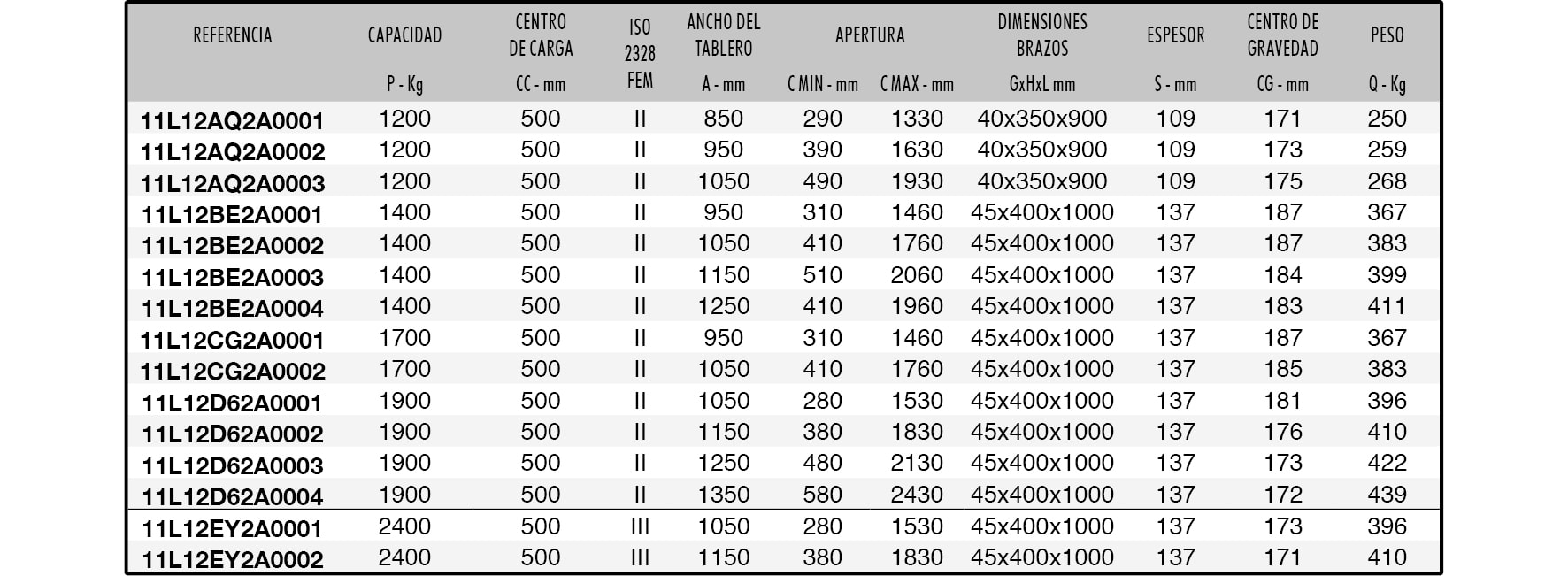 | REFERENCIA | CAPACIDAD P - Kg | CENTRO DE CARGA CC - mm | ISO 2328 FEM | ANCHO DEL TABLERO A - mm | APERTURA C MIN - mm | APERTURA C MAX - mm | DIMENSIONES BRAZOS GxHxL mm | ESPESOR S - mm | CENTRO DE GRAVEDAD CG - mm | PESO Q - Kg |
|---|---|---|---|---|---|---|---|---|---|---|
| 11L12AQ2A0001 | 1200 | 500 | II | 850 | 290 | 1330 | 40x350x900 | 109 | 171 | 250 |
| 11L12AQ2A0002 | 1200 | 500 | II | 950 | 390 | 1630 | 40x350x900 | 109 | 173 | 259 |
| 11L12AQ2A0003 | 1200 | 500 | II | 1050 | 490 | 1930 | 40x350x900 | 109 | 175 | 268 |
| 11L12BE2A0001 | 1400 | 500 | II | 950 | 310 | 1460 | 45x400x1000 | 137 | 187 | 367 |
| 11L12BE2A0002 | 1400 | 500 | II | 1050 | 410 | 1760 | 45x400x1000 | 137 | 187 | 383 |
| 11L12BE2A0003 | 1400 | 500 | II | 1150 | 510 | 2060 | 45x400x1000 | 137 | 184 | 399 |
| 11L12BE2A0004 | 1400 | 500 | II | 1250 | 410 | 1960 | 45x400x1000 | 137 | 183 | 411 |
| 11L12CG2A0001 | 1700 | 500 | II | 950 | 310 | 1460 | 45x400x1000 | 137 | 187 | 367 |
| 11L12CG2A0002 | 1700 | 500 | II | 1050 | 410 | 1760 | 45x400x1000 | 137 | 185 | 383 |
| 11L12D62A0001 | 1900 | 500 | II | 1050 | 280 | 1530 | 45x400x1000 | 137 | 181 | 396 |
| 11L12D62A0002 | 1900 | 500 | II | 1150 | 380 | 1830 | 45x400x1000 | 137 | 176 | 410 |
| 11L12D62A0003 | 1900 | 500 | II | 1250 | 480 | 2130 | 45x400x1000 | 137 | 173 | 422 |
| 11L12D62A0004 | 1900 | 500 | II | 1350 | 580 | 2430 | 45x400x1000 | 137 | 172 | 439 |
| 11L12EY2A0001 | 2400 | 500 | III | 1050 | 280 | 1530 | 45x400x1000 | 137 | 173 | 396 |
| 11L12EY2A0002 | 2400 | 500 | III | 1150 | 380 | 1830 | 45x400x1000 | 137 | 171 | 410 |